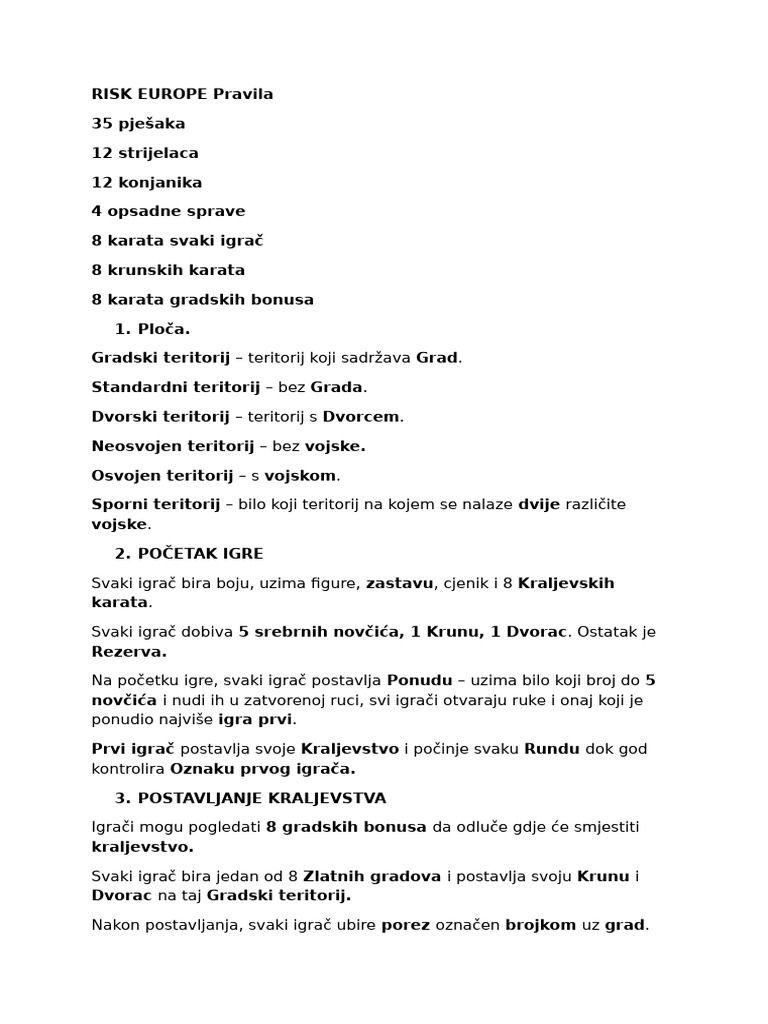 RISK EUROPE Pravila

35 pješaka

12 strijelaca

12 konjanika

4 opsadne sprave

8 karata svaki igrač

8 krunskih karata

8 karata gradskih bonusa

1. Ploča.

Gradski teritorij – teritorij koji sadržava Grad.

Standardni teritorij – bez Grada.

Dvorski teritorij – teritorij s Dvorcem.

Neosvojen teritorij – bez vojske.

Osvojen teritorij – s vojskom.

Sporni teritorij – bilo koji teritorij na kojem se nalaze dvije različite vojske.

2. POČETAK IGRE

Svaki igrač bira boju, uzima figure, zastavu, cjenik i 8 Kraljevskih karata.

Svaki igrač dobiva 5 srebrnih novčića, 1 Krunu, 1 Dvorac. Ostatak je Rezerva.

Na početku igre, svaki igrač postavlja Ponudu – uzima bilo koji broj do 5 novčića i nudi ih u zatvorenoj ruci, svi igrači otvaraju ruke i onaj koji je ponudio najviše igra prvi.

Prvi igrač postavlja svoje Kraljevstvo i počinje svaku Rundu dok god kontrolira Oznaku prvog igrača.

3. POSTAVLJANJE KRALJEVSTVA

Igrači mogu pogledati 8 gradskih bonusa da odluče gdje će smjestiti kraljevstvo.

Svaki igrač bira jedan od 8 Zlatnih gradova i postavlja svoju Krunu i Dvorac na taj Gradski teritorij.

Nakon postavljanja, svaki igrač ubire porez označen brojkom uz grad.